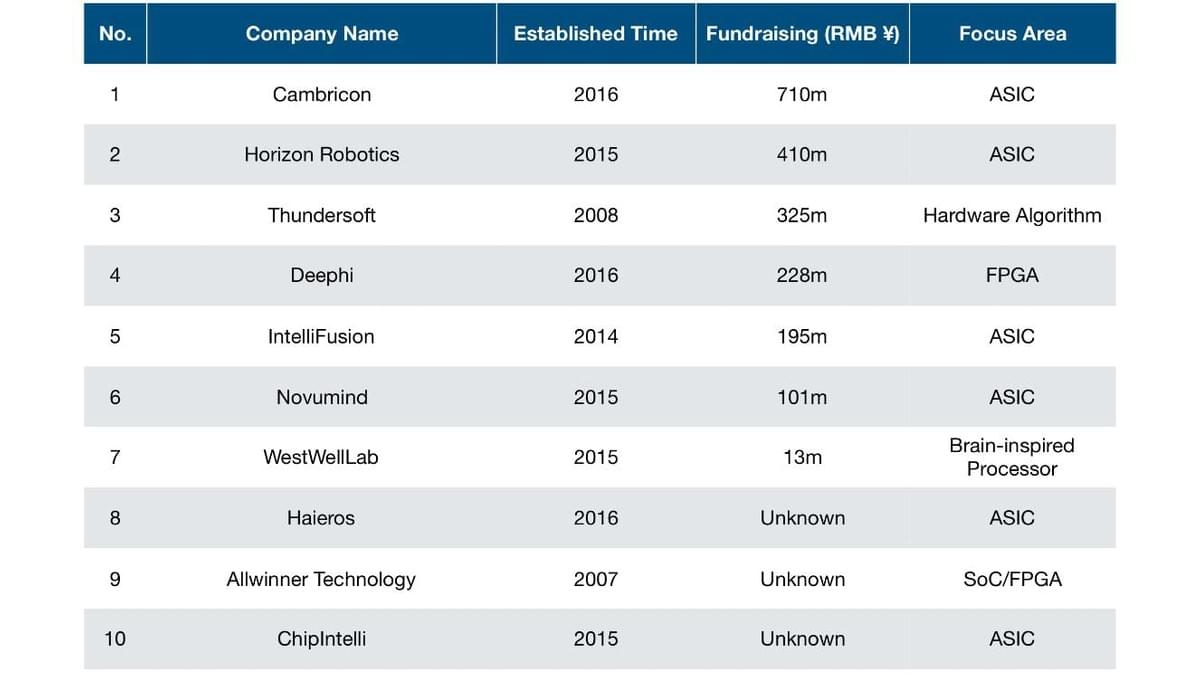 | No. | Company Name | Established Time | Fundraising (RMB ¥) | Focus Area |
|---|---|---|---|---|
| 1 | Cambricon | 2016 | 710m | ASIC |
| 2 | Horizon Robotics | 2015 | 410m | ASIC |
| 3 | Thundersoft | 2008 | 325m | Hardware Algorithm |
| 4 | Deephi | 2016 | 228m | FPGA |
| 5 | IntelliFusion | 2014 | 195m | ASIC |
| 6 | Novumind | 2015 | 101m | ASIC |
| 7 | WestWellLab | 2015 | 13m | Brain-inspired Processor |
| 8 | Haieros | 2016 | Unknown | ASIC |
| 9 | Allwinner Technology | 2007 | Unknown | SoC/FPGA |
| 10 | ChipIntelli | 2015 | Unknown | ASIC |